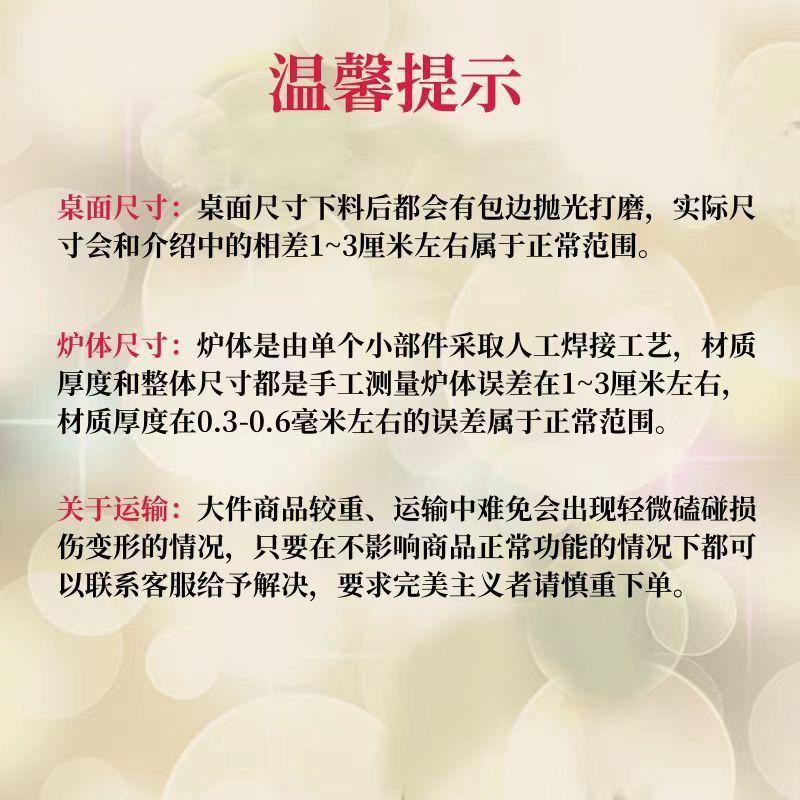 温馨提示

桌面尺寸：桌面尺寸下料后都会有包边抛光打磨，实际尺寸会和介绍中的相差1~3厘米左右属于正常范围。

炉体尺寸：炉体是由单个小部件采取人工焊接工艺，材质厚度和整体尺寸都是手工测量炉体误差在1~3厘米左右，材质厚度在0.3-0.6毫米左右的误差属于正常范围。

关于运输：大件商品较重、运输中难免会出现轻微磕碰损伤变形的情况，只要在不影响商品正常功能的情况下都可以联系客服给予解决，要求完美主义者请慎重下单。